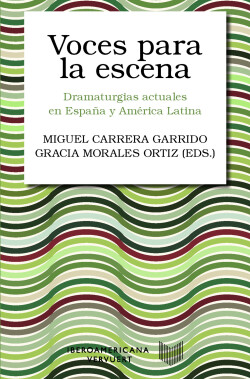 Voces para la escena

Dramaturgias actuales en España y América Latina

MIGUEL CARRERA GARRIDO
GRACIA MORALES ORTIZ (EDS.)

IBEROAMERICANA
VERVUERT